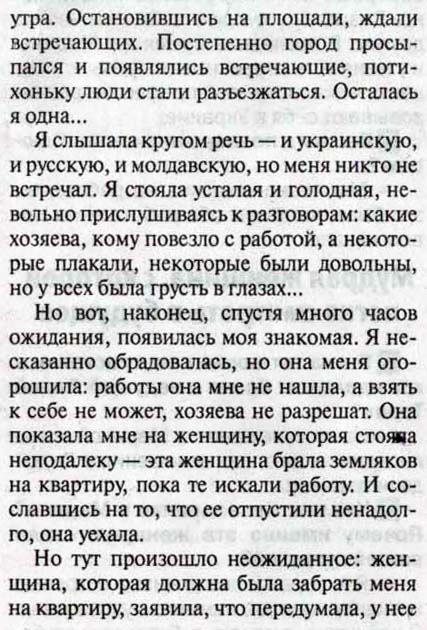 утра. Остановившись на площади, ждали встречающих. Постепенно город просыпался и появлялись встречающие, потихоньку люди стали разъезжаться. Осталась я одна...

Я слышала кругом речь — и украинскую, и русскую, и молдавскую, но меня никто не встречал. Я стояла усталая и голодная, невольно прислушиваясь к разговорам: какие хозяева, кому повезло с работой, а некоторые плакали, некоторые были довольны, но у всех была грусть в глазах...

Но вот, наконец, спустя много часов ожидания, появилась моя знакомая. Я несказанно обрадовалась, но она меня огорошила: работы она мне не нашла, а взять к себе не может, хозяева не разрешат. Она показала мне на женщину, которая стояла неподалеку — эта женщина брала земляков на квартиру, пока те искали работу. И сославшись на то, что ее отпустили ненадолго, она уехала.

Но тут произошло неожиданное: женщина, которая должна была забрать меня на квартиру, заявила, что передумала, у нее